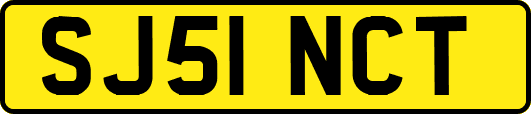 SJ51 NCT